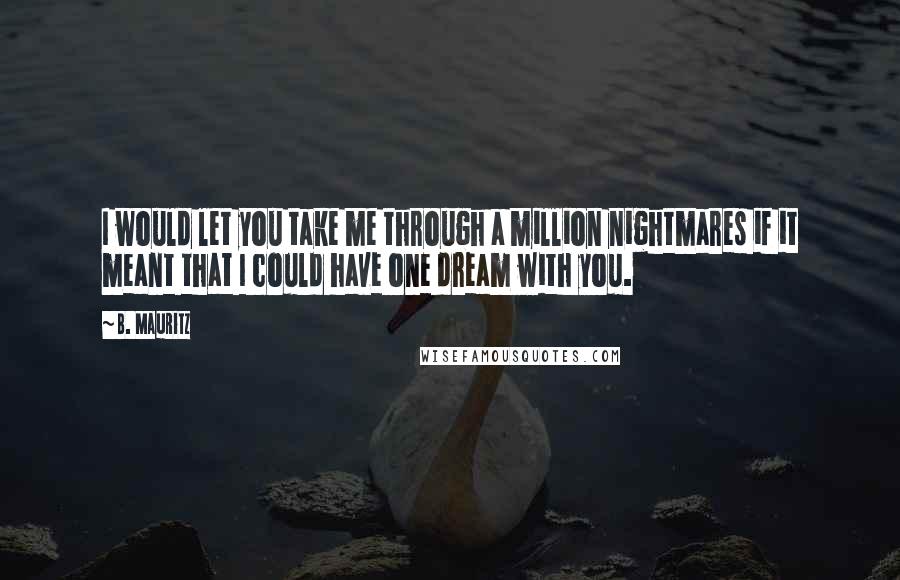 I WOULD LET YOU TAKE ME THROUGH A MILLION NIGHTMARES IF IT MEANT THAT I COULD HAVE ONE DREAM WITH YOU.

~B. MAURITZ

WISEFAMOUSQUOTES.COM